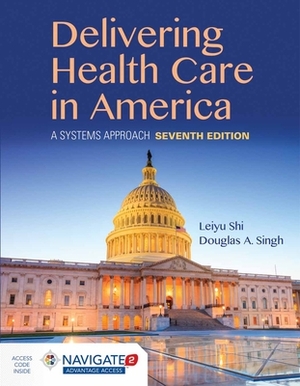 Delivering Health Care in America

A SYSTEMS APPROACH SEVENTH EDITION

Leiyu Shi
Douglas A. Singh

ACCESS CODE INSIDE

NAVIGATE 2
ADVANTAGE ACCESS